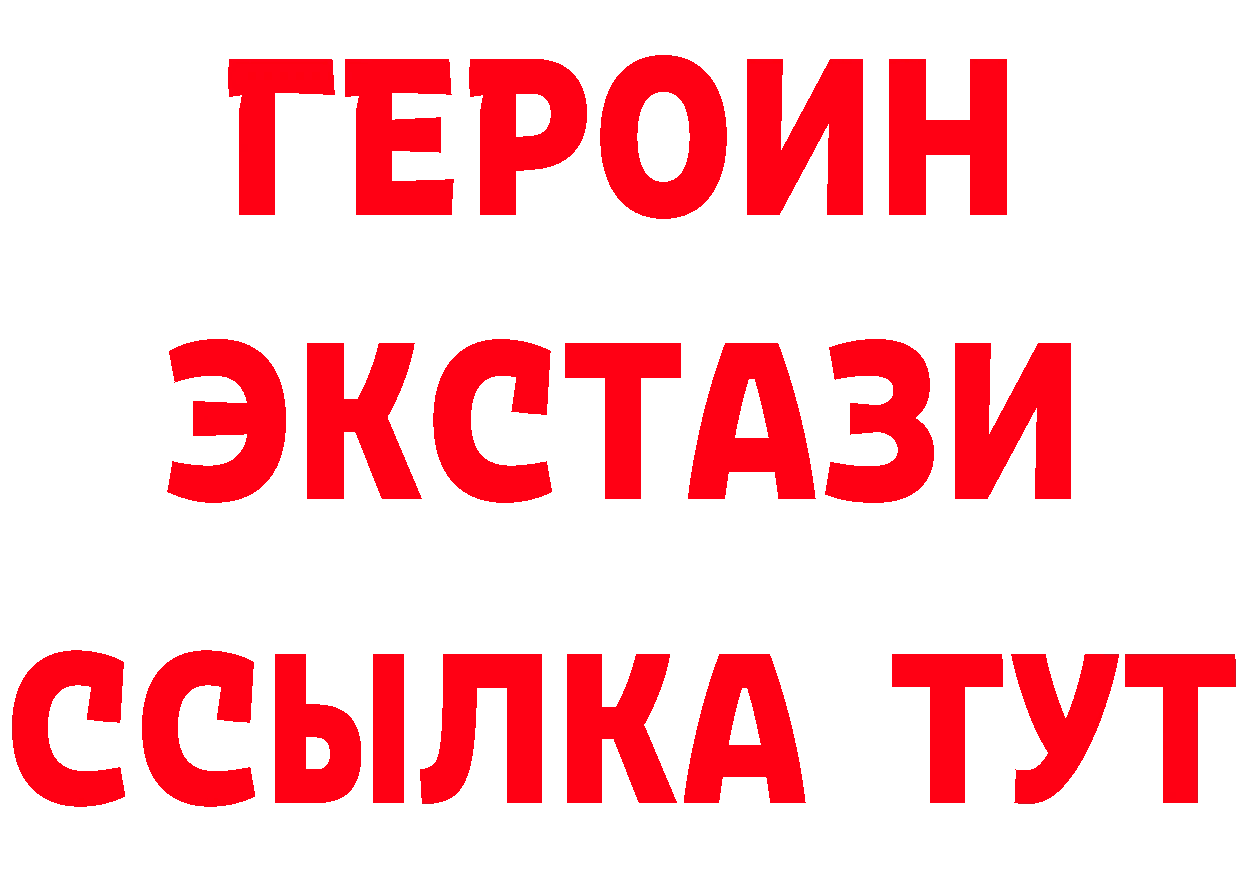 ГЕРОИН
ЭКСТАЗИ
ССЫЛКА ТУТ